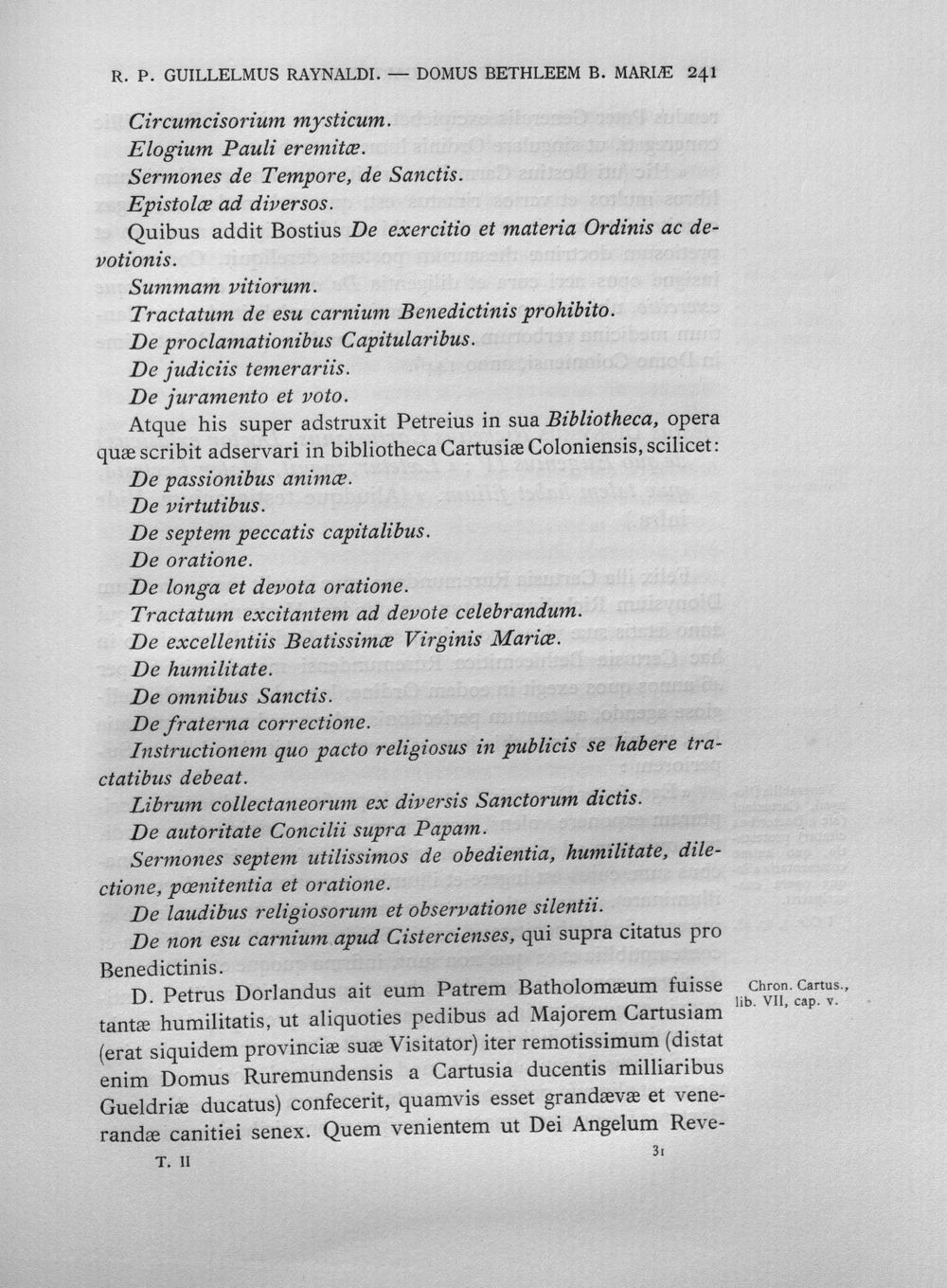 R. P. GUILLELMUS RAYNALDI. — DOMUS BETHLEEM B. MARIÆ 241

Circumcisorium mysticum.

Elogium Pauli eremitæ.

Sermones de Tempore, de Sanctis.

Epistolæ ad diversos.

Quibus addit Bostius De exercitio et materia Ordinis ac devotionis.

Summam vitiorum.

Tractatum de esu carnium Benedictinis prohibito.

De proclamationibus Capitularibus.

De judiciis temerariis.

De juramento et voto.

Atque his super adstruxit Petreius in sua Bibliotheca, opera quæ scribit adservari in bibliotheca Cartusiæ Coloniensis, scilicet:

De passionibus animæ.

De virtutibus.

De septem peccatis capitalibus.

De oratione.

De longa et devota oratione.

Tractatum excitantem ad devote celebrandum.

De excellentiis Beatissimæ Virginis Mariæ.

De humilitate.

De omnibus Sanctis.

De fraterna correctione.

Instructionem quo pacto religiosus in publicis se habere tractatibus debeat.

Librum collectaneorum ex diversis Sanctorum dictis.

De autoritate Concilii supra Papam.

Sermones septem utilissimos de obedientia, humilitate, dilectione, pœnitentia et oratione.

De laudibus religiosorum et observatione silentii.

De non esu carnium apud Cistercienses, qui supra citatus pro Benedictinis.

D. Petrus Dorlandus ait eum Patrem Batholomæum fuisse tantæ humilitatis, ut aliquoties pedibus ad Majorem Cartusiam (erat siquidem provinciæ suæ Visitator) iter remotissimum (distat enim Domus Ruremundensis a Cartusia ducentis milliaribus Gueldriæ ducatus) confecerit, quamvis esset grandævæ et venerandæ canitiei senex. Quem venientem ut Dei Angelum Reve-

Chron. Cartus., lib. VII, cap. v.

T. II

31